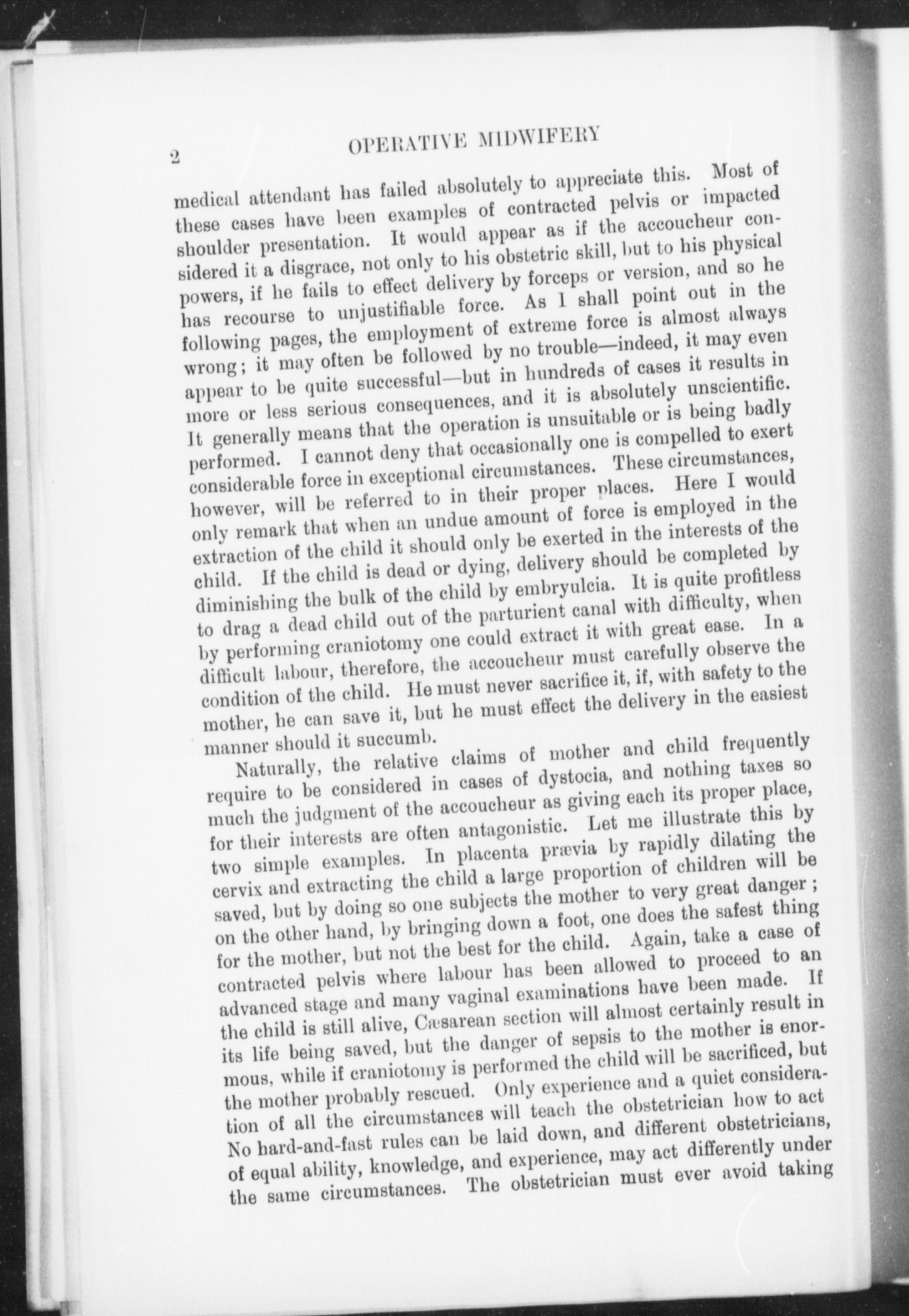 2

OPERATIVE MIDWIFERY

medical attendant has failed absolutely to appreciate this. Most of these cases have been examples of contracted pelvis or impacted shoulder presentation. It would appear as if the accoucheur considered it a disgrace, not only to his obstetric skill, but to his physical powers, if he fails to effect delivery by forceps or version, and so he has recourse to unjustifiable force. As I shall point out in the following pages, the employment of extreme force is almost always wrong; it may often be followed by no trouble—indeed, it may even appear to be quite successful—but in hundreds of cases it results in more or less serious consequences, and it is absolutely unscientific. It generally means that the operation is unsuitable or is being badly performed. I cannot deny that occasionally one is compelled to exert considerable force in exceptional circumstances. These circumstances, however, will be referred to in their proper places. Here I would only remark that when an undue amount of force is employed in the extraction of the child it should only be exerted in the interests of the child. If the child is dead or dying, delivery should be completed by diminishing the bulk of the child by embryulcia. It is quite profitless to drag a dead child out of the parturient canal with difficulty, when by performing craniotomy one could extract it with great ease. In a difficult labour, therefore, the accoucheur must carefully observe the condition of the child. He must never sacrifice it, if, with safety to the mother, he can save it, but he must effect the delivery in the easiest manner should it succumb.

Naturally, the relative claims of mother and child frequently require to be considered in cases of dystocia, and nothing taxes so much the judgment of the accoucheur as giving each its proper place, for their interests are often antagonistic. Let me illustrate this by two simple examples. In placenta prævia by rapidly dilating the cervix and extracting the child a large proportion of children will be saved, but by doing so one subjects the mother to very great danger; on the other hand, by bringing down a foot, one does the safest thing for the mother, but not the best for the child. Again, take a case of contracted pelvis where labour has been allowed to proceed to an advanced stage and many vaginal examinations have been made. If the child is still alive, Cæsarean section will almost certainly result in its life being saved, but the danger of sepsis to the mother is enormous, while if craniotomy is performed the child will be sacrificed, but the mother probably rescued. Only experience and a quiet consideration of all the circumstances will teach the obstetrician how to act No hard-and-fast rules can be laid down, and different obstetricians, of equal ability, knowledge, and experience, may act differently under the same circumstances. The obstetrician must ever avoid taking